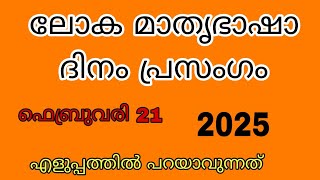 ലോക മാതൃഭാഷാ ദിനം പ്രസംഗം

ഫെബ്രുവരി 21

2025

എളുപ്പത്തിൽ പറയാവുന്നത്